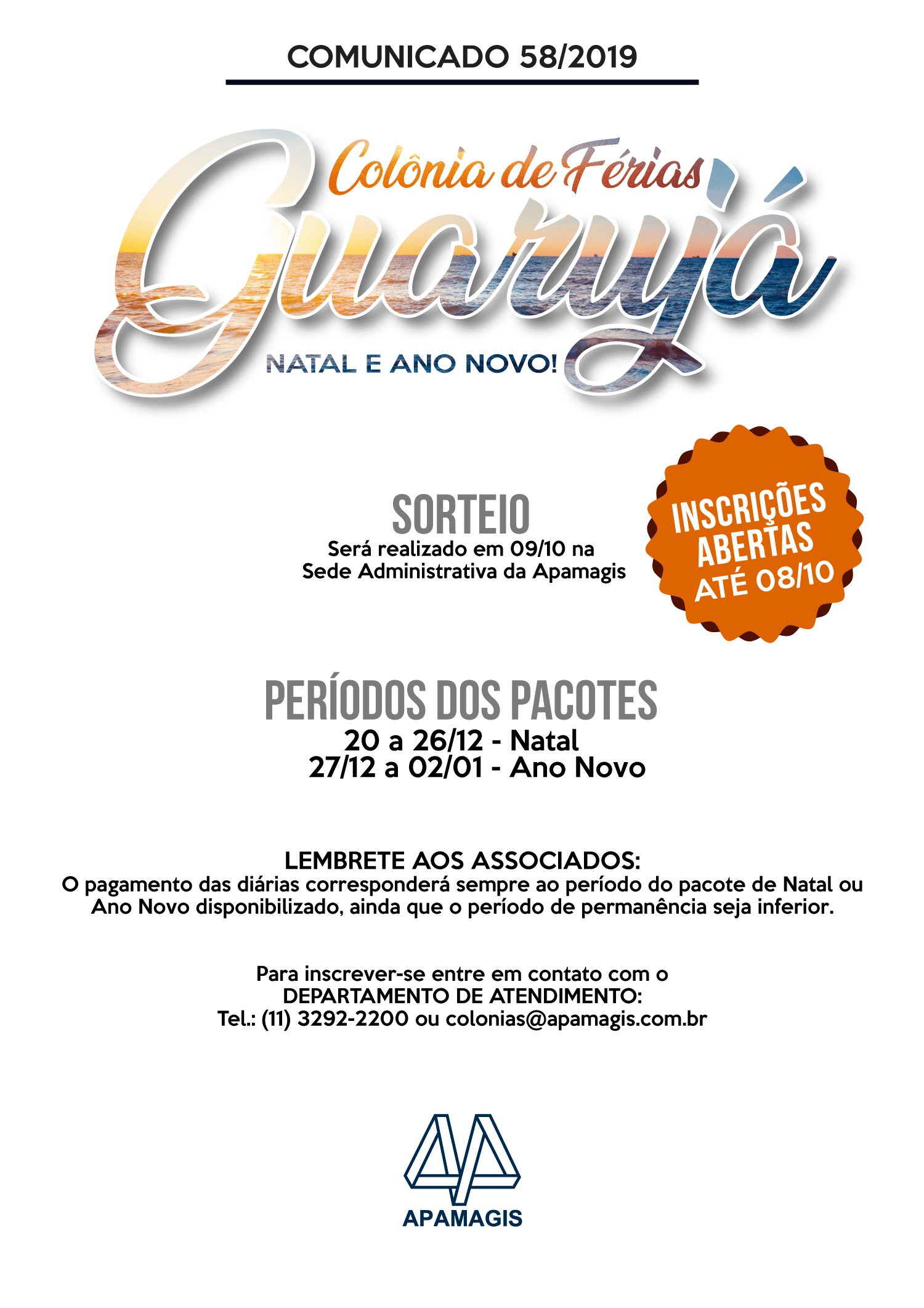 COMUNICADO 58/2019

Colônia de Férias
Guarujá
NATAL E ANO NOVO!

SORTEIO
Será realizado em 09/10 na Sede Administrativa da Apamagis

INSCRIÇÕES ABERTAS ATÉ 08/10

PERÍODOS DOS PACOTES
20 a 26/12 - Natal
27/12 a 02/01 - Ano Novo

LEMBRETE AOS ASSOCIADOS:
O pagamento das diárias corresponderá sempre ao período do pacote de Natal ou Ano Novo disponibilizado, ainda que o período de permanência seja inferior.

Para inscrever-se entre em contato com o DEPARTAMENTO DE ATENDIMENTO:
Tel.: (11) 3292-2200 ou colonias@apamagis.com.br

APAMAGIS